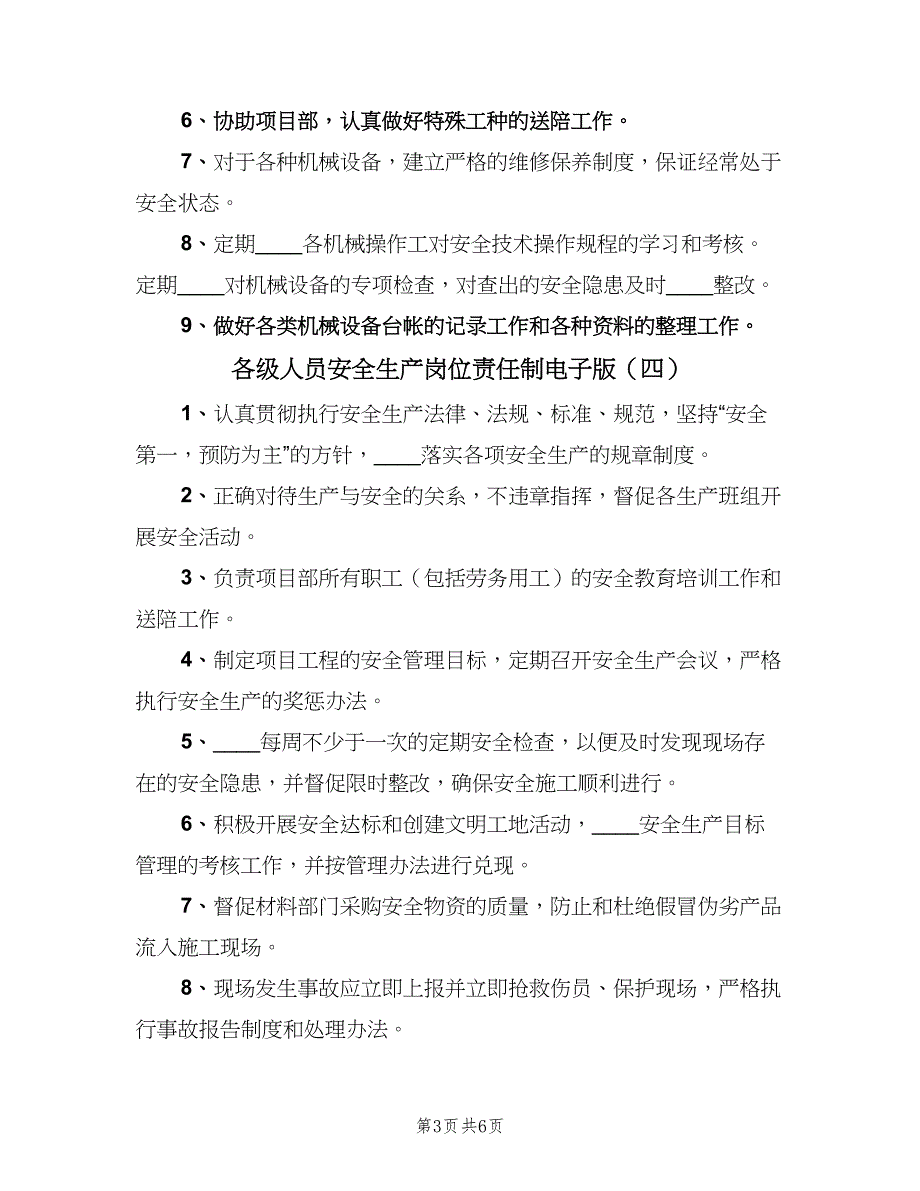 6、协助项目部，认真做好特殊工种的送陪工作。

7、对于各种机械设备，建立严格的维修保养制度，保证经常处于安全状态。

8、定期____各机械操作工对安全技术操作规程的学习和考核。定期____对机械设备的专项检查，对查出的安全隐患及时____整改。

9、做好各类机械设备台帐的记录工作和各种资料的整理工作。

各级人员安全生产岗位责任制电子版（四）

1、认真贯彻执行安全生产法律、法规、标准、规范，坚持“安全第一，预防为主”的方针，____落实各项安全生产的规章制度。

2、正确对待生产与安全的关系，不违章指挥，督促各生产班组开展安全活动。

3、负责项目部所有职工（包括劳务用工）的安全教育培训工作和送陪工作。

4、制定项目工程的安全管理目标，定期召开安全生产会议，严格执行安全生产的奖惩办法。

5、____每周不少于一次的定期安全检查，以便及时发现现场存在的安全隐患，并督促限时整改，确保安全施工顺利进行。

6、积极开展安全达标和创建文明工地活动，____安全生产目标管理的考核工作，并按管理办法进行兑现。

7、督促材料部门采购安全物资的质量，防止和杜绝假冒伪劣产品流入施工现场。

8、现场发生事故应立即上报并立即抢救伤员、保护现场，严格执行事故报告制度和处理办法。

第3页 共6页